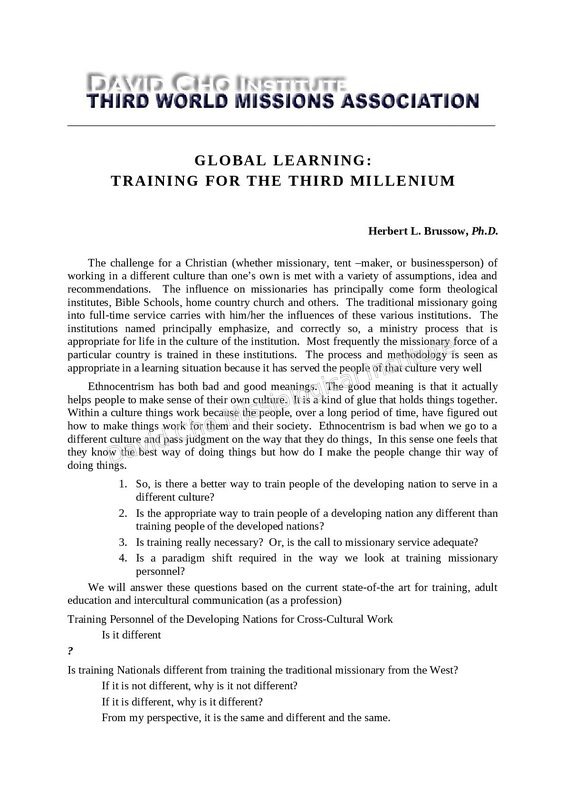 DAVID CHO INSTITUTE
THIRD WORLD MISSIONS ASSOCIATION

GLOBAL LEARNING:
TRAINING FOR THE THIRD MILLENIUM

Herbert L. Brussow, Ph.D.

The challenge for a Christian (whether missionary, tent –maker, or businessperson) of working in a different culture than one's own is met with a variety of assumptions, idea and recommendations. The influence on missionaries has principally come form theological institutes, Bible Schools, home country church and others. The traditional missionary going into full-time service carries with him/her the influences of these various institutions. The institutions named principally emphasize, and correctly so, a ministry process that is appropriate for life in the culture of the institution. Most frequently the missionary force of a particular country is trained in these institutions. The process and methodology is seen as appropriate in a learning situation because it has served the people of that culture very well

Ethnocentrism has both bad and good meanings. The good meaning is that it actually helps people to make sense of their own culture. It is a kind of glue that holds things together. Within a culture things work because the people, over a long period of time, have figured out how to make things work for them and their society. Ethnocentrism is bad when we go to a different culture and pass judgment on the way that they do things, In this sense one feels that they know the best way of doing things but how do I make the people change thir way of doing things.

1. So, is there a better way to train people of the developing nation to serve in a different culture?
2. Is the appropriate way to train people of a developing nation any different than training people of the developed nations?
3. Is training really necessary? Or, is the call to missionary service adequate?
4. Is a paradigm shift required in the way we look at training missionary personnel?

We will answer these questions based on the current state-of-the art for training, adult education and intercultural communication (as a profession)

Training Personnel of the Developing Nations for Cross-Cultural Work
Is it different
?

Is training Nationals different from training the traditional missionary from the West?
If it is not different, why is it not different?
If it is different, why is it different?
From my perspective, it is the same and different and the same.